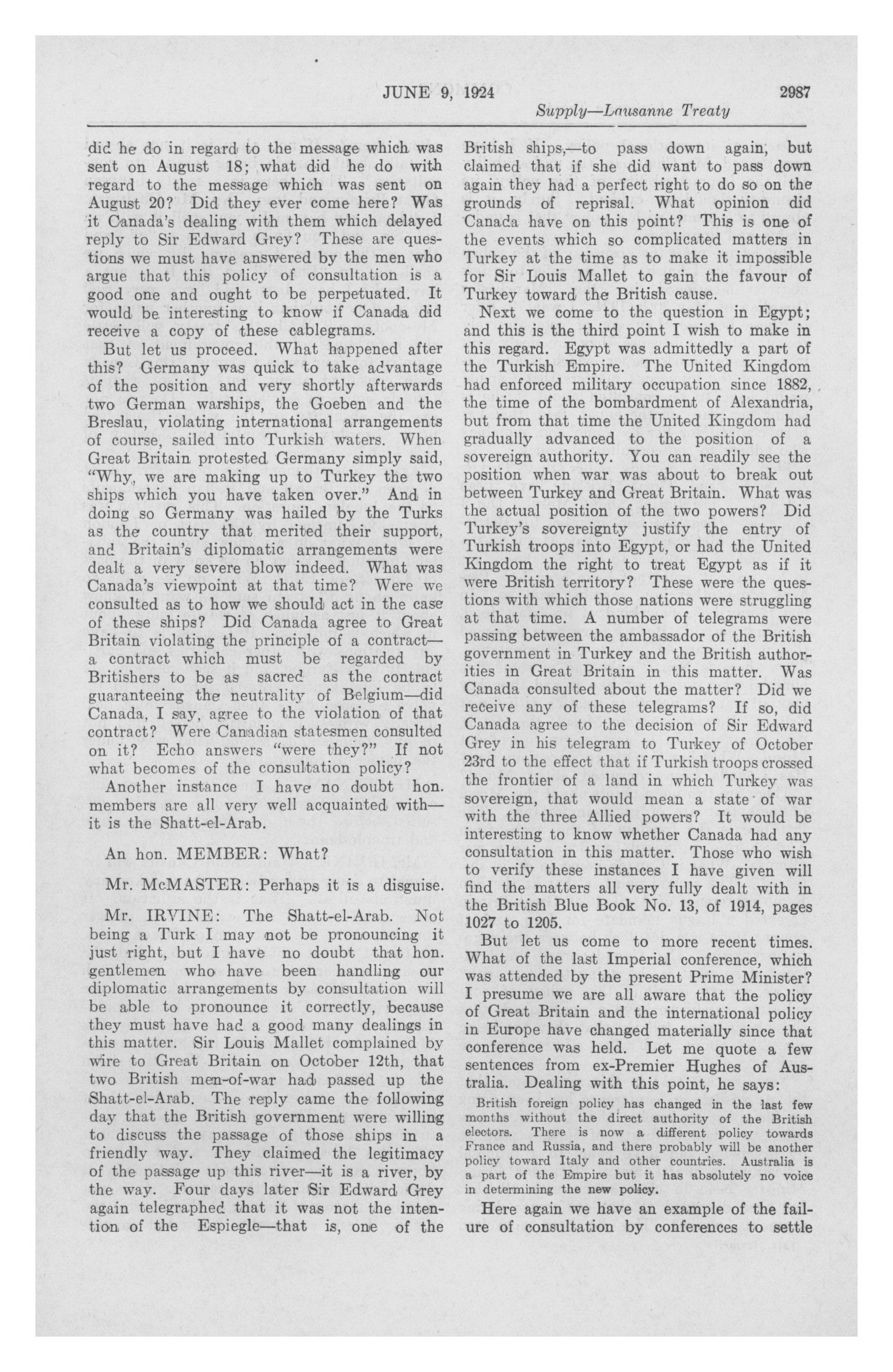 JUNE 9, 1924 2987

Supply—Lausanne Treaty

did he do in regard to the message which was sent on August 18; what did he do with regard to the message which was sent on August 20? Did they ever come here? Was it Canada's dealing with them which delayed reply to Sir Edward Grey? These are questions we must have answered by the men who argue that this policy of consultation is a good one and ought to be perpetuated. It would be interesting to know if Canada did receive a copy of these cablegrams.

But let us proceed. What happened after this? Germany was quick to take advantage of the position and very shortly afterwards two German warships, the Goeben and the Breslau, violating international arrangements of course, sailed into Turkish waters. When Great Britain protested Germany simply said, "Why, we are making up to Turkey the two ships which you have taken over." And in doing so Germany was hailed by the Turks as the country that merited their support, and Britain's diplomatic arrangements were dealt a very severe blow indeed. What was Canada's viewpoint at that time? Were we consulted as to how we should act in the case of these ships? Did Canada agree to Great Britain violating the principle of a contract—a contract which must be regarded by Britishers to be as sacred as the contract guaranteeing the neutrality of Belgium—did Canada, I say, agree to the violation of that contract? Were Canadian statesmen consulted on it? Echo answers "were they?" If not what becomes of the consultation policy?

Another instance I have no doubt hon. members are all very well acquainted with—it is the Shatt-el-Arab.

An hon. MEMBER: What?

Mr. McMASTER: Perhaps it is a disguise.

Mr. IRVINE: The Shatt-el-Arab. Not being a Turk I may not be pronouncing it just right, but I have no doubt that hon. gentlemen who have been handling our diplomatic arrangements by consultation will be able to pronounce it correctly, because they must have had a good many dealings in this matter. Sir Louis Mallet complained by wire to Great Britain on October 12th, that two British men-of-war had passed up the Shatt-el-Arab. The reply came the following day that the British government were willing to discuss the passage of those ships in a friendly way. They claimed the legitimacy of the passage up this river—it is a river, by the way. Four days later Sir Edward Grey again telegraphed that it was not the intention of the Espiegle—that is, one of the British ships,—to pass down again, but claimed that if she did want to pass down again they had a perfect right to do so on the grounds of reprisal. What opinion did Canada have on this point? This is one of the events which so complicated matters in Turkey at the time as to make it impossible for Sir Louis Mallet to gain the favour of Turkey toward the British cause.

Next we come to the question in Egypt; and this is the third point I wish to make in this regard. Egypt was admittedly a part of the Turkish Empire. The United Kingdom had enforced military occupation since 1882, the time of the bombardment of Alexandria, but from that time the United Kingdom had gradually advanced to the position of a sovereign authority. You can readily see the position when war was about to break out between Turkey and Great Britain. What was the actual position of the two powers? Did Turkey's sovereignty justify the entry of Turkish troops into Egypt, or had the United Kingdom the right to treat Egypt as if it were British territory? These were the questions with which those nations were struggling at that time. A number of telegrams were passing between the ambassador of the British government in Turkey and the British authorities in Great Britain in this matter. Was Canada consulted about the matter? Did we receive any of these telegrams? If so, did Canada agree to the decision of Sir Edward Grey in his telegram to Turkey of October 23rd to the effect that if Turkish troops crossed the frontier of a land in which Turkey was sovereign, that would mean a state of war with the three Allied powers? It would be interesting to know whether Canada had any consultation in this matter. Those who wish to verify these instances I have given will find the matters all very fully dealt with in the British Blue Book No. 13, of 1914, pages 1027 to 1205.

But let us come to more recent times. What of the last Imperial conference, which was attended by the present Prime Minister? I presume we are all aware that the policy of Great Britain and the international policy in Europe have changed materially since that conference was held. Let me quote a few sentences from ex-Premier Hughes of Australia. Dealing with this point, he says:

British foreign policy has changed in the last few months without the direct authority of the British electors. There is now a different policy towards France and Russia, and there probably will be another policy toward Italy and other countries. Australia is a part of the Empire but it has absolutely no voice in determining the new policy.

Here again we have an example of the failure of consultation by conferences to settle